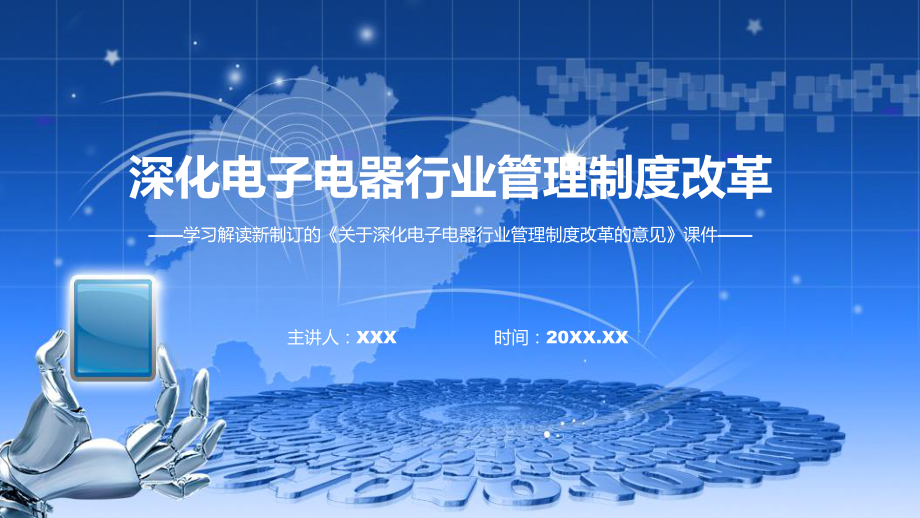 深化电子电器行业管理制度改革

——学习解读新制订的《关于深化电子电器行业管理制度改革的意见》课件——

主讲人：XXX　　时间：20XX.XX